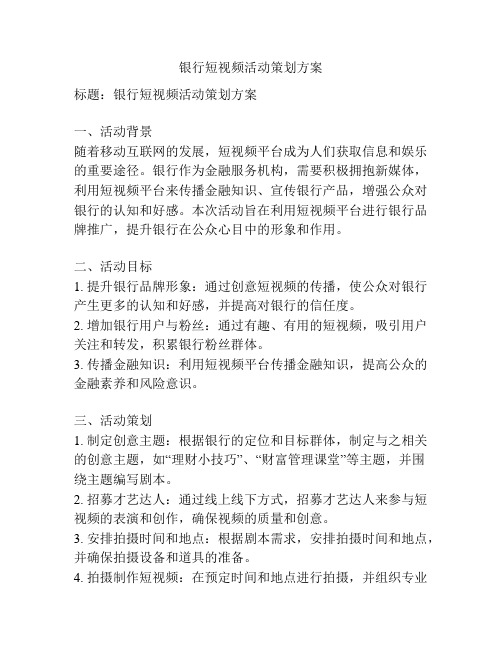 银行短视频活动策划方案

标题：银行短视频活动策划方案

一、活动背景
随着移动互联网的发展，短视频平台成为人们获取信息和娱乐的重要途径。银行作为金融服务机构，需要积极拥抱新媒体，利用短视频平台来传播金融知识、宣传银行产品，增强公众对银行的认知和好感。本次活动旨在利用短视频平台进行银行品牌推广，提升银行在公众心目中的形象和作用。

二、活动目标
1. 提升银行品牌形象：通过创意短视频的传播，使公众对银行产生更多的认知和好感，并提高对银行的信任度。
2. 增加银行用户与粉丝：通过有趣、有用的短视频，吸引用户关注和转发，积累银行粉丝群体。
3. 传播金融知识：利用短视频平台传播金融知识，提高公众的金融素养和风险意识。

三、活动策划
1. 制定创意主题：根据银行的定位和目标群体，制定与之相关的创意主题，如“理财小技巧”、“财富管理课堂”等主题，并围绕主题编写剧本。
2. 招募才艺达人：通过线上线下方式，招募才艺达人来参与短视频的表演和创作，确保视频的质量和创意。
3. 安排拍摄时间和地点：根据剧本需求，安排拍摄时间和地点，并确保拍摄设备和道具的准备。
4. 拍摄制作短视频：在预定时间和地点进行拍摄，并组织专业